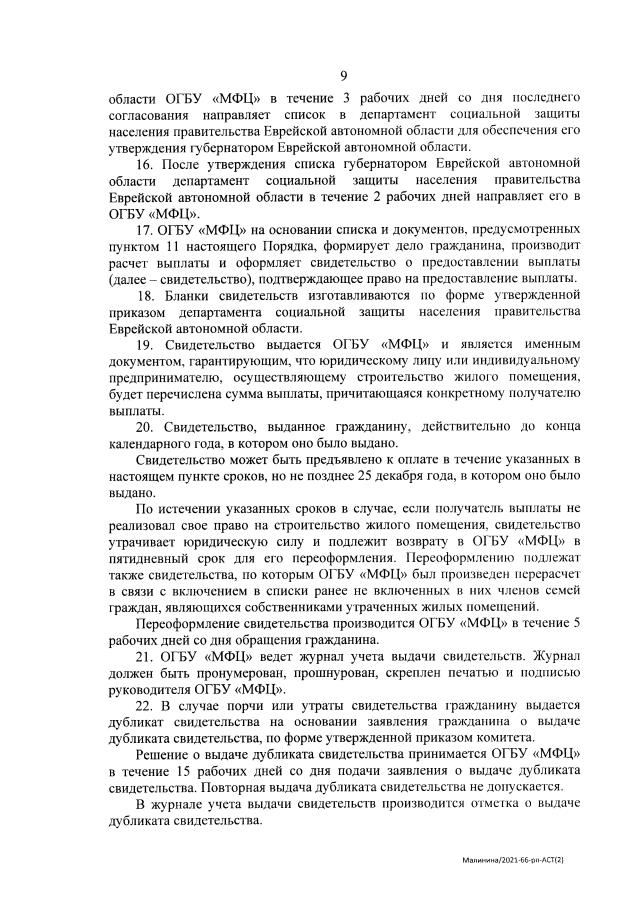 9

области ОГБУ «МФЦ» в течение 3 рабочих дней со дня последнего согласования направляет список в департамент социальной защиты населения правительства Еврейской автономной области для обеспечения его утверждения губернатором Еврейской автономной области.

16. После утверждения списка губернатором Еврейской автономной области департамент социальной защиты населения правительства Еврейской автономной области в течение 2 рабочих дней направляет его в ОГБУ «МФЦ».

17. ОГБУ «МФЦ» на основании списка и документов, предусмотренных пунктом 11 настоящего Порядка, формирует дело гражданина, производит расчет выплаты и оформляет свидетельство о предоставлении выплаты (далее – свидетельство), подтверждающее право на предоставление выплаты.

18. Бланки свидетельств изготавливаются по форме утвержденной приказом департамента социальной защиты населения правительства Еврейской автономной области.

19. Свидетельство выдается ОГБУ «МФЦ» и является именным документом, гарантирующим, что юридическому лицу или индивидуальному предпринимателю, осуществляющему строительство жилого помещения, будет перечислена сумма выплаты, причитающаяся конкретному получателю выплаты.

20. Свидетельство, выданное гражданину, действительно до конца календарного года, в котором оно было выдано.

Свидетельство может быть предъявлено к оплате в течение указанных в настоящем пункте сроков, но не позднее 25 декабря года, в котором оно было выдано.

По истечении указанных сроков в случае, если получатель выплаты не реализовал свое право на строительство жилого помещения, свидетельство утрачивает юридическую силу и подлежит возврату в ОГБУ «МФЦ» в пятидневный срок для его переоформления. Переоформлению подлежат также свидетельства, по которым ОГБУ «МФЦ» был произведен перерасчет в связи с включением в списки ранее не включенных в них членов семей граждан, являющихся собственниками утраченных жилых помещений.

Переоформление свидетельства производится ОГБУ «МФЦ» в течение 5 рабочих дней со дня обращения гражданина.

21. ОГБУ «МФЦ» ведет журнал учета выдачи свидетельств. Журнал должен быть пронумерован, прошнурован, скреплен печатью и подписью руководителя ОГБУ «МФЦ».

22. В случае порчи или утраты свидетельства гражданину выдается дубликат свидетельства на основании заявления гражданина о выдаче дубликата свидетельства, по форме утвержденной приказом комитета.

Решение о выдаче дубликата свидетельства принимается ОГБУ «МФЦ» в течение 15 рабочих дней со дня подачи заявления о выдаче дубликата свидетельства. Повторная выдача дубликата свидетельства не допускается.

В журнале учета выдачи свидетельств производится отметка о выдаче дубликата свидетельства.

Малинина/2021-66-рп-АСТ(2)